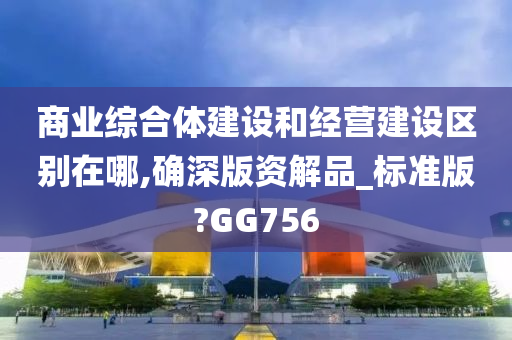 商业综合体建设和经营建设区别在哪,确深版资解品_标准版?GG756